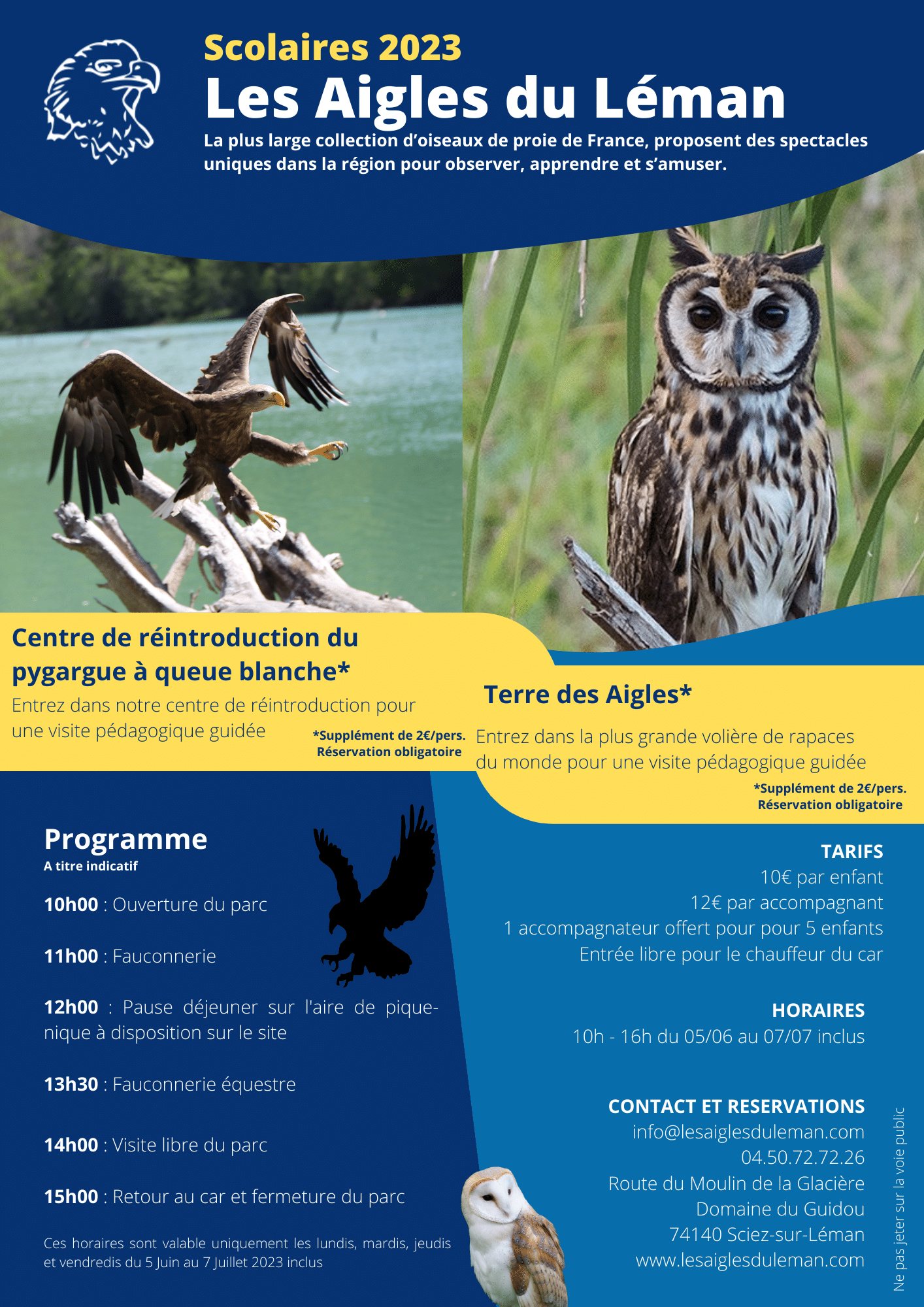 Scolaires 2023
Les Aigles du Léman
La plus large collection d'oiseaux de proie de France, proposent des spectacles uniques dans la région pour observer, apprendre et s'amuser.

Centre de réintroduction du pygargue à queue blanche*
Entrez dans notre centre de réintroduction pour une visite pédagogique guidée
*Supplément de 2€/pers.
Réservation obligatoire

Terre des Aigles*
Entrez dans la plus grande volière de rapaces du monde pour une visite pédagogique guidée
*Supplément de 2€/pers.
Réservation obligatoire

Programme
A titre indicatif

10h00 : Ouverture du parc

11h00 : Fauconnerie

12h00 : Pause déjeuner sur l'aire de pique-nique à disposition sur le site

13h30 : Fauconnerie équestre

14h00 : Visite libre du parc

15h00 : Retour au car et fermeture du parc

Ces horaires sont valable uniquement les lundis, mardis, jeudis et vendredis du 5 Juin au 7 Juillet 2023 inclus

TARIFS
10€ par enfant
12€ par accompagnant
1 accompagnateur offert pour pour 5 enfants
Entrée libre pour le chauffeur du car

HORAIRES
10h - 16h du 05/06 au 07/07 inclus

CONTACT ET RESERVATIONS
info@lesaiglesduleman.com
04.50.72.72.26
Route du Moulin de la Glacière
Domaine du Guidou
74140 Sciez-sur-Léman
www.lesaiglesduleman.com

Ne pas jeter sur la voie public